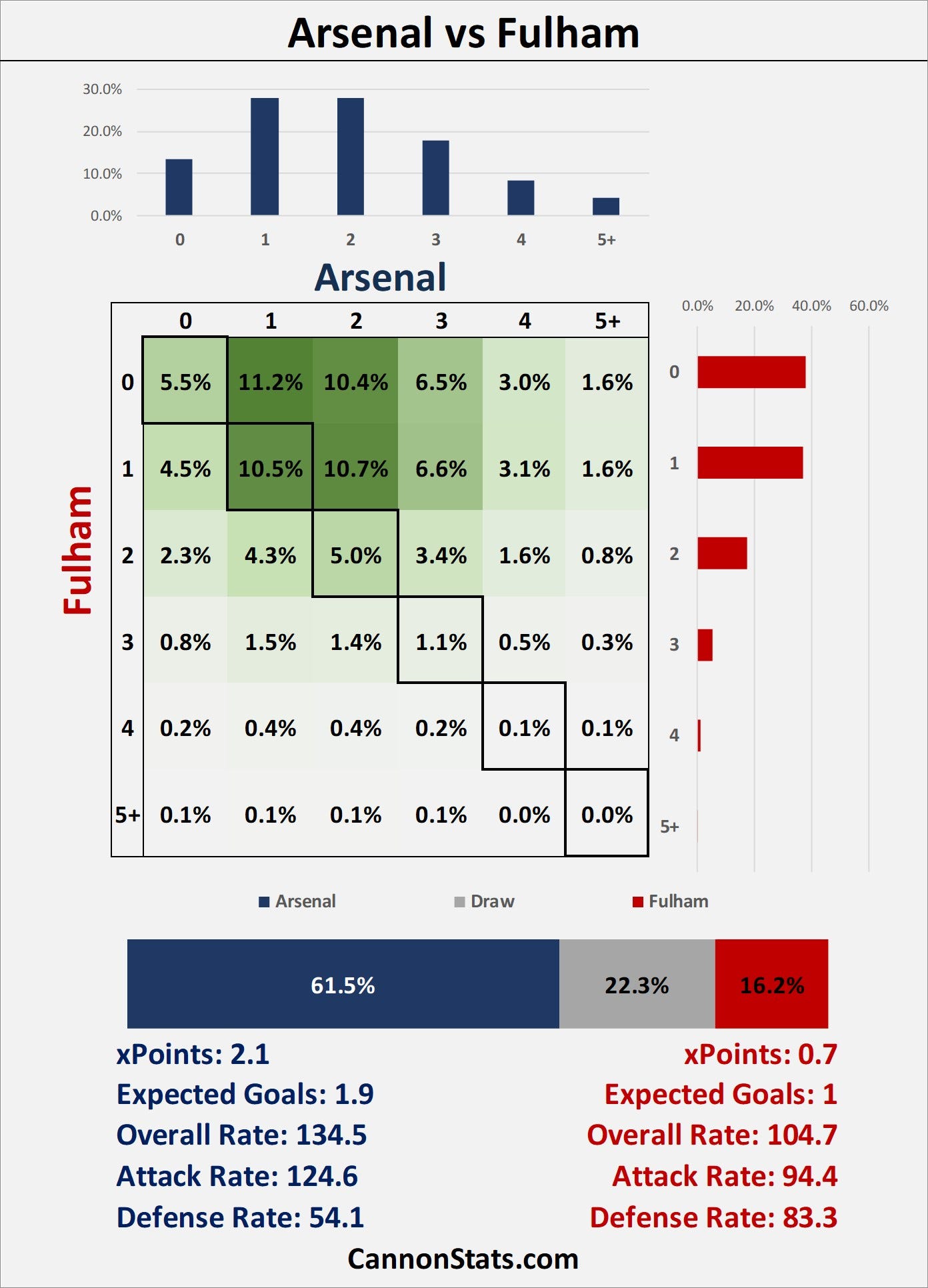 Arsenal vs Fulham

30.0%
20.0%
10.0%
0.0%

0 1 2 3 4 5+

Arsenal

Fulham

| | 0 | 1 | 2 | 3 | 4 | 5+ |
|---|---|---|---|---|---|---|
| 0 | 5.5% | 11.2% | 10.4% | 6.5% | 3.0% | 1.6% |
| 1 | 4.5% | 10.5% | 10.7% | 6.6% | 3.1% | 1.6% |
| 2 | 2.3% | 4.3% | 5.0% | 3.4% | 1.6% | 0.8% |
| 3 | 0.8% | 1.5% | 1.4% | 1.1% | 0.5% | 0.3% |
| 4 | 0.2% | 0.4% | 0.4% | 0.2% | 0.1% | 0.1% |
| 5+ | 0.1% | 0.1% | 0.1% | 0.1% | 0.0% | 0.0% |

0.0% 20.0% 40.0% 60.0%

0
1
2
3
4
5+

Arsenal Draw Fulham

61.5% 22.3% 16.2%

xPoints: 2.1
Expected Goals: 1.9
Overall Rate: 134.5
Attack Rate: 124.6
Defense Rate: 54.1

xPoints: 0.7
Expected Goals: 1
Overall Rate: 104.7
Attack Rate: 94.4
Defense Rate: 83.3

CannonStats.com